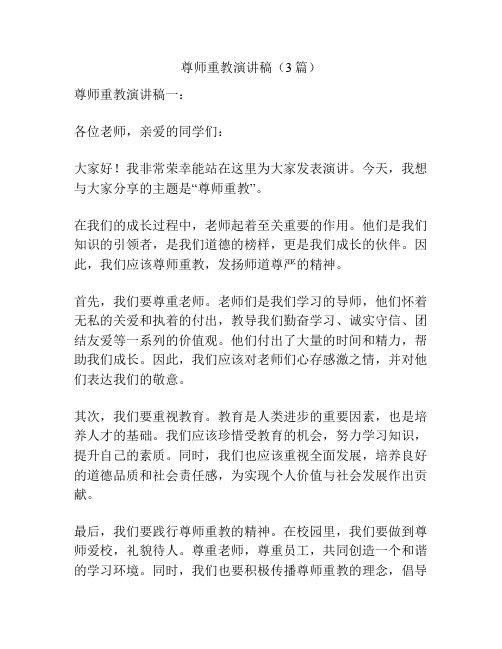 尊师重教演讲稿（3篇）

尊师重教演讲稿一：

各位老师，亲爱的同学们：

大家好！我非常荣幸能站在这里为大家发表演讲。今天，我想与大家分享的主题是“尊师重教”。

在我们的成长过程中，老师起着至关重要的作用。他们是我们知识的引领者，是我们道德的榜样，更是我们成长的伙伴。因此，我们应该尊师重教，发扬师道尊严的精神。

首先，我们要尊重老师。老师们是我们学习的导师，他们怀着无私的关爱和执着的付出，教导我们勤奋学习、诚实守信、团结友爱等一系列的价值观。他们付出了大量的时间和精力，帮助我们成长。因此，我们应该对老师们心存感激之情，并对他们表达我们的敬意。

其次，我们要重视教育。教育是人类进步的重要因素，也是培养人才的基础。我们应该珍惜受教育的机会，努力学习知识，提升自己的素质。同时，我们也应该重视全面发展，培养良好的道德品质和社会责任感，为实现个人价值与社会发展作出贡献。

最后，我们要践行尊师重教的精神。在校园里，我们要做到尊师爱校，礼貌待人。尊重老师，尊重员工，共同创造一个和谐的学习环境。同时，我们也要积极传播尊师重教的理念，倡导